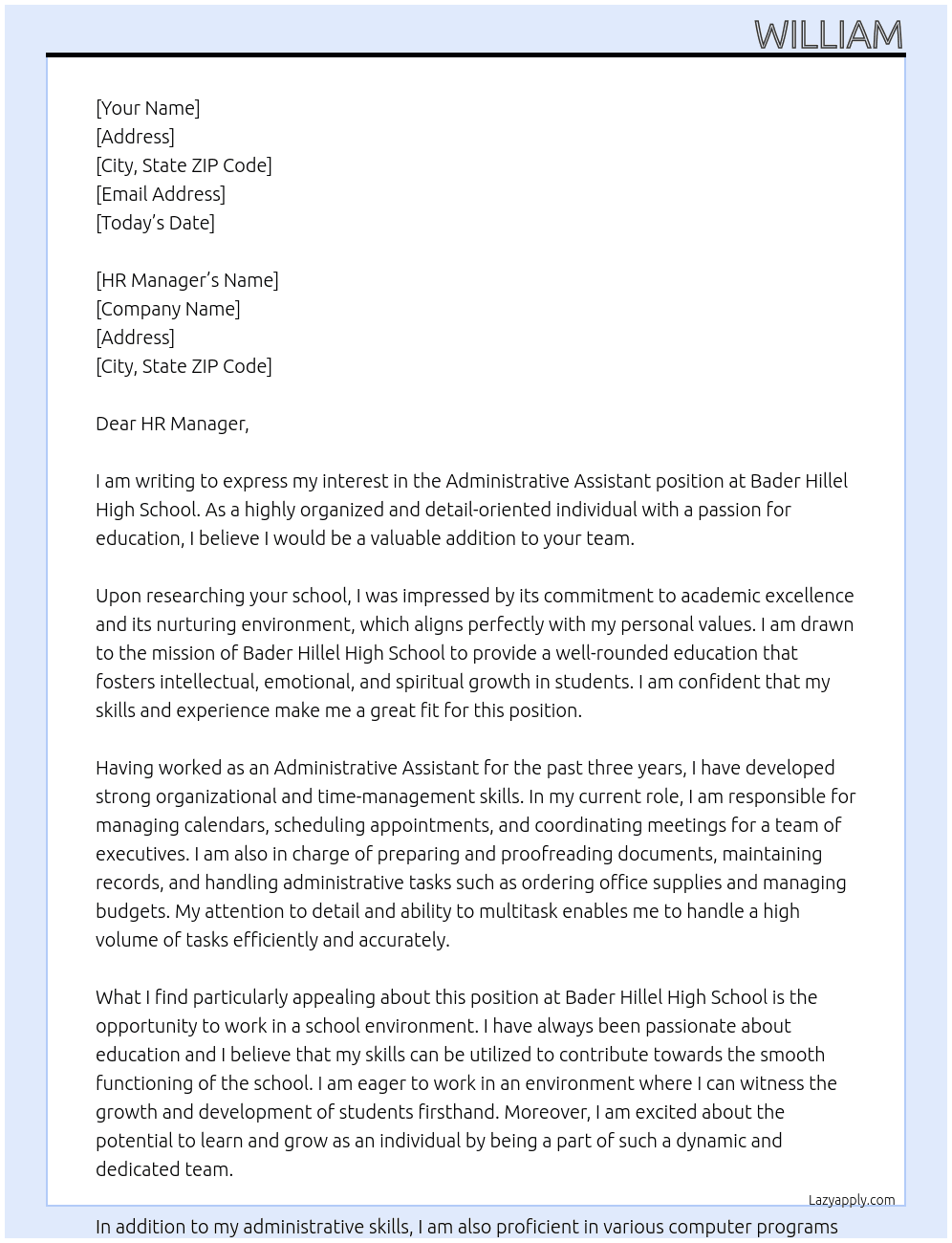 WILLIAM

[Your Name]
[Address]
[City, State ZIP Code]
[Email Address]
[Today's Date]

[HR Manager's Name]
[Company Name]
[Address]
[City, State ZIP Code]

Dear HR Manager,

I am writing to express my interest in the Administrative Assistant position at Bader Hillel High School. As a highly organized and detail-oriented individual with a passion for education, I believe I would be a valuable addition to your team.

Upon researching your school, I was impressed by its commitment to academic excellence and its nurturing environment, which aligns perfectly with my personal values. I am drawn to the mission of Bader Hillel High School to provide a well-rounded education that fosters intellectual, emotional, and spiritual growth in students. I am confident that my skills and experience make me a great fit for this position.

Having worked as an Administrative Assistant for the past three years, I have developed strong organizational and time-management skills. In my current role, I am responsible for managing calendars, scheduling appointments, and coordinating meetings for a team of executives. I am also in charge of preparing and proofreading documents, maintaining records, and handling administrative tasks such as ordering office supplies and managing budgets. My attention to detail and ability to multitask enables me to handle a high volume of tasks efficiently and accurately.

What I find particularly appealing about this position at Bader Hillel High School is the opportunity to work in a school environment. I have always been passionate about education and I believe that my skills can be utilized to contribute towards the smooth functioning of the school. I am eager to work in an environment where I can witness the growth and development of students firsthand. Moreover, I am excited about the potential to learn and grow as an individual by being a part of such a dynamic and dedicated team.

Lazyapply.com

In addition to my administrative skills, I am also proficient in various computer programs